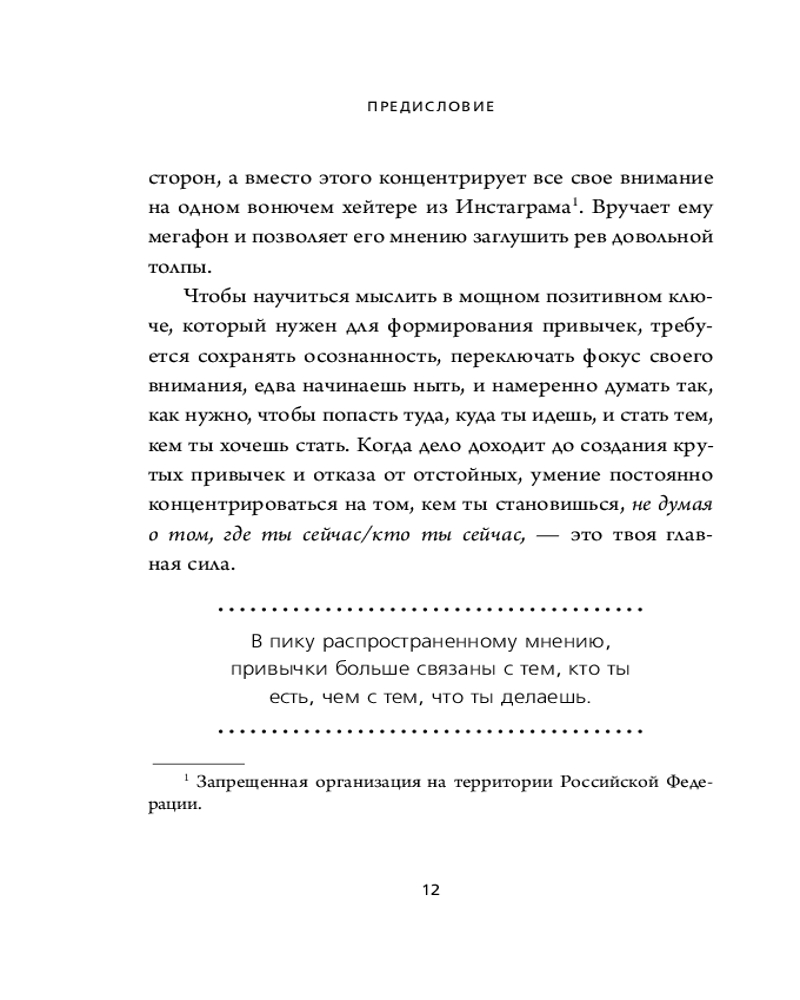 ПРЕДИСЛОВИЕ

сторон, а вместо этого концентрирует все свое внимание на одном вонючем хейтере из Инстаграма$^1$. Вручает ему мегафон и позволяет его мнению заглушить рев довольной толпы.

Чтобы научиться мыслить в мощном позитивном ключе, который нужен для формирования привычек, требуется сохранять осознанность, переключать фокус своего внимания, едва начинаешь ныть, и намеренно думать так, как нужно, чтобы попасть туда, куда ты идешь, и стать тем, кем ты хочешь стать. Когда дело доходит до создания крутых привычек и отказа от отстойных, умение постоянно концентрироваться на том, кем ты становишься, не думая о том, где ты сейчас/кто ты сейчас, — это твоя главная сила.

В пику распространенному мнению, привычки больше связаны с тем, кто ты есть, чем с тем, что ты делаешь.

$^1$ Запрещенная организация на территории Российской Федерации.

12